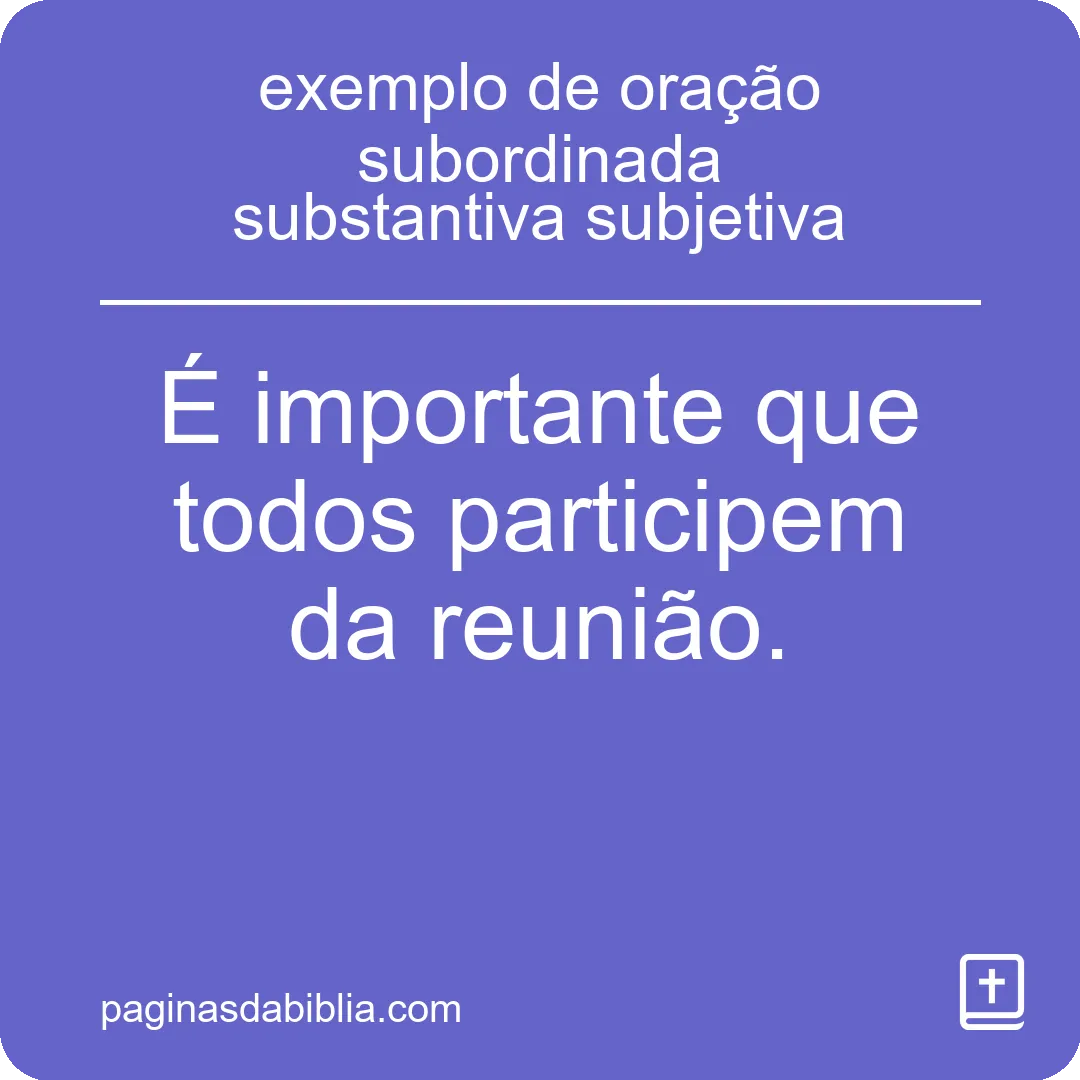 exemplo de oração subordinada substantiva subjetiva

É importante que todos participem da reunião.

paginasdabiblia.com